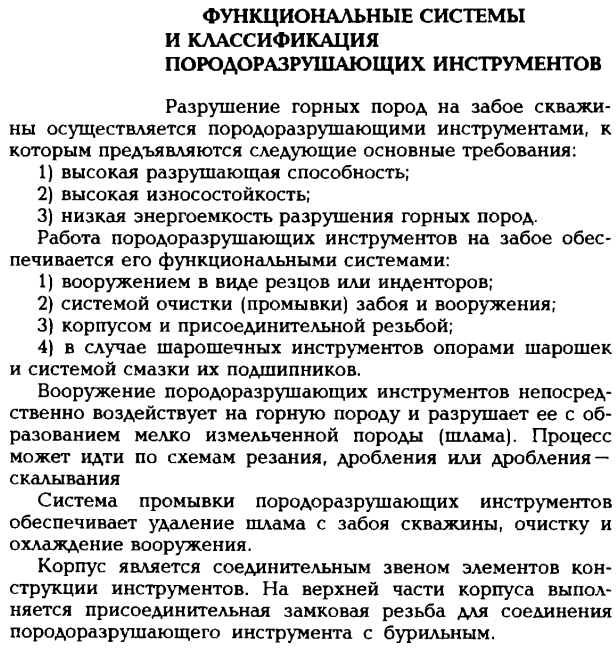 ФУНКЦИОНАЛЬНЫЕ СИСТЕМЫ
И КЛАССИФИКАЦИЯ
ПОРОДОРАЗРУШАЮЩИХ ИНСТРУМЕНТОВ

Разрушение горных пород на забое скважины осуществляется породоразрушающими инструментами, к которым предъявляются следующие основные требования:
1) высокая разрушающая способность;
2) высокая износостойкость;
3) низкая энергоемкость разрушения горных пород.
Работа породоразрушающих инструментов на забое обеспечивается его функциональными системами:
1) вооружением в виде резцов или инденторов;
2) системой очистки (промывки) забоя и вооружения;
3) корпусом и присоединительной резьбой;
4) в случае шарошечных инструментов опорами шарошек и системой смазки их подшипников.
Вооружение породоразрушающих инструментов непосредственно воздействует на горную породу и разрушает ее с образованием мелко измельченной породы (шлама). Процесс может идти по схемам резания, дробления или дробления — скалывания
Система промывки породоразрушающих инструментов обеспечивает удаление шлама с забоя скважины, очистку и охлаждение вооружения.
Корпус является соединительным звеном элементов конструкции инструментов. На верхней части корпуса выполняется присоединительная замковая резьба для соединения породоразрушающего инструмента с бурильным.